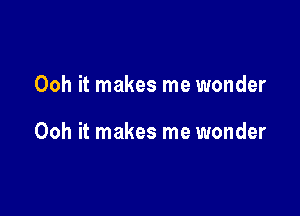 Ooh it makes me wonder

Ooh it makes me wonder